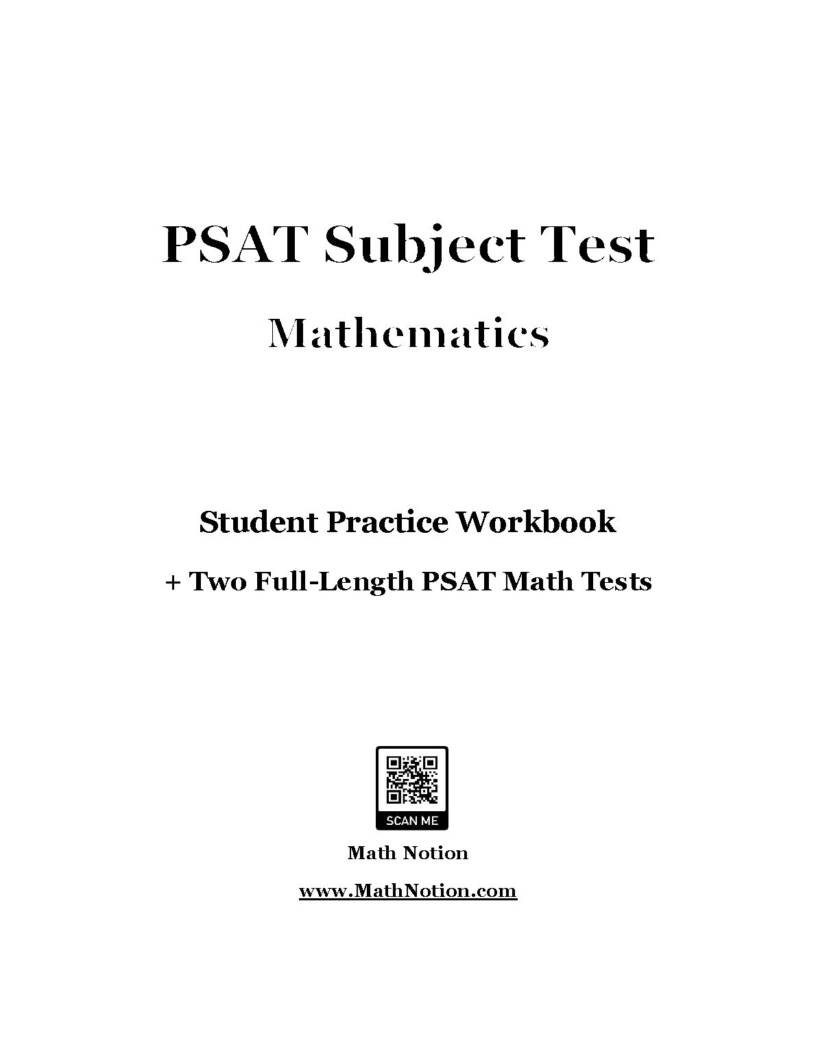 PSAT Subject Test

Mathematics

Student Practice Workbook

+ Two Full-Length PSAT Math Tests

SCAN ME

Math Notion

www.MathNotion.com